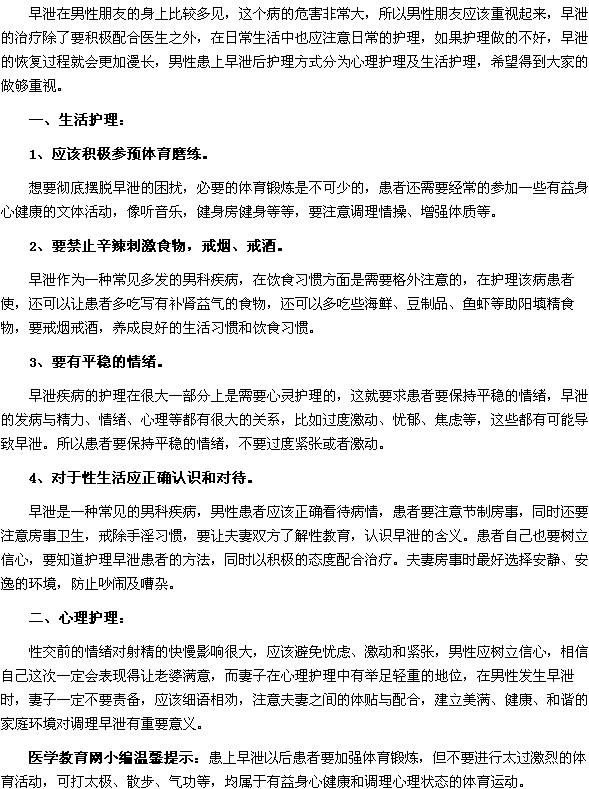 早泄在男性朋友的身上比较多见，这个病的危害非常大，所以男性朋友应该重视起来，早泄的治疗除了要积极配合医生之外，在日常生活中也应注意日常的护理，如果护理做的不好，早泄的恢复过程就会更加漫长，男性患上早泄后护理方式分为心理护理及生活护理，希望得到大家的做够重视。

一、生活护理：

1、应该积极参预体育磨练。

想要彻底摆脱早泄的困扰，必要的体育锻炼是不可少的，患者还需要经常的参加一些有益身心健康的文体活动，像听音乐，健身房健身等等，要注意调理情操、增强体质等。

2、要禁止辛辣刺激食物，戒烟、戒酒。

早泄作为一种常见多发的男科疾病，在饮食习惯方面是需要格外注意的，在护理该病患者使，还可以让患者多吃写有补肾益气的食物，还可以多吃些海鲜、豆制品、鱼虾等助阳填精食物，要戒烟戒酒，养成良好的生活习惯和饮食习惯。

3、要有平稳的情绪。

早泄疾病的护理在很大一部分上是需要心灵护理的，这就要求患者要保持平稳的情绪，早泄的发病与精力、情绪、心理等都有很大的关系，比如过度激动、忧郁、焦虑等，这些都有可能导致早泄。所以患者要保持平稳的情绪，不要过度紧张或者激动。

4、对于性生活应正确认识和对待。

早泄是一种常见的男科疾病，男性患者应该正确看待病情，患者要注意节制房事，同时还要注意房事卫生，戒除手淫习惯，要让夫妻双方了解性教育，认识早泄的含义。患者自己也要树立信心，要知道护理早泄患者的方法，同时以积极的态度配合治疗。夫妻房事时最好选择安静、安逸的环境，防止吵闹及嘈杂。

二、心理护理：

性交前的情绪对射精的快慢影响很大，应该避免忧虑、激动和紧张，男性应树立信心，相信自己这次一定会表现得让老婆满意，而妻子在心理护理中有举足轻重的地位，在男性发生早泄时，妻子一定不要责备，应该细语相劝，注意夫妻之间的体贴与配合，建立美满、健康、和谐的家庭环境对调理早泄有重要意义。

医学教育网小编温馨提示：患上早泄以后患者要加强体育锻炼，但不要进行太过激烈的体育活动，可打太极、散步、气功等，均属于有益身心健康和调理心理状态的体育运动。